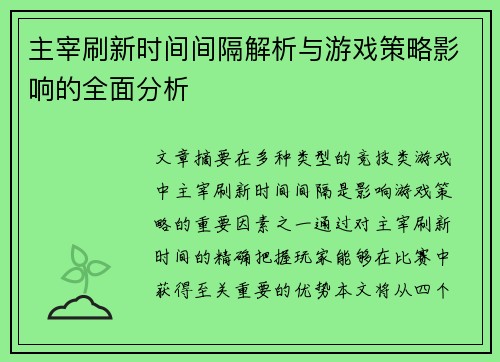 主宰刷新时间间隔解析与游戏策略影响的全面分析

文章摘要在多种类型的竞技类游戏中主宰刷新时间间隔是影响游戏策略的重要因素之一通过对主宰刷新时间的精确把握玩家能够在比赛中获得至关重要的优势本文将从四个